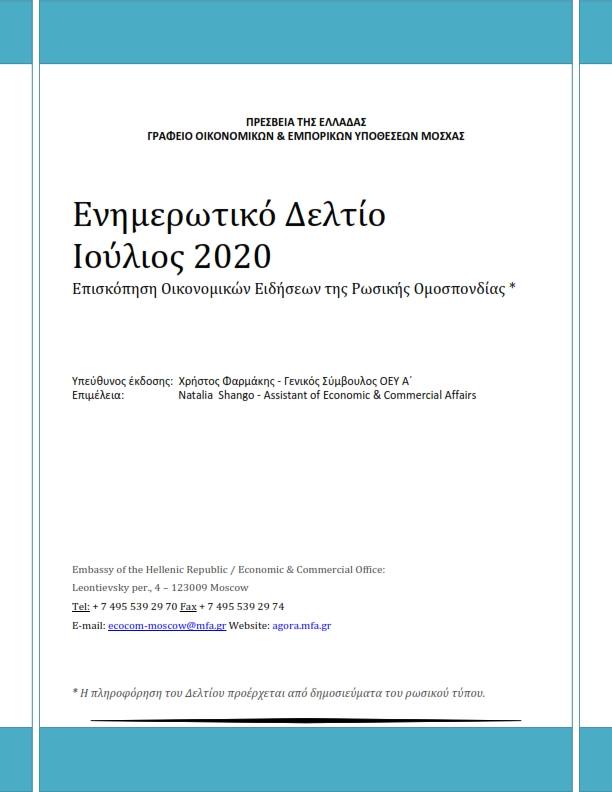 ΠΡΕΣΒΕΙΑ ΤΗΣ ΕΛΛΑΔΑΣ
ΓΡΑΦΕΙΟ ΟΙΚΟΝΟΜΙΚΩΝ & ΕΜΠΟΡΙΚΩΝ ΥΠΟΘΕΣΕΩΝ ΜΟΣΧΑΣ

Ενημερωτικό Δελτίο
Ιούλιος 2020
Επισκόπηση Οικονομικών Ειδήσεων της Ρωσικής Ομοσπονδίας *

Υπεύθυνος έκδοσης: Χρήστος Φαρμάκης - Γενικός Σύμβουλος ΟΕΥ Α΄
Επιμέλεια: Natalia Shango - Assistant of Economic & Commercial Affairs

Embassy of the Hellenic Republic / Economic & Commercial Office:
Leontievsky per., 4 – 123009 Moscow
Tel: + 7 495 539 29 70 Fax + 7 495 539 29 74
E-mail: ecocom-moscow@mfa.gr Website: agora.mfa.gr

* Η πληροφόρηση του Δελτίου προέρχεται από δημοσιεύματα του ρωσικού τύπου.